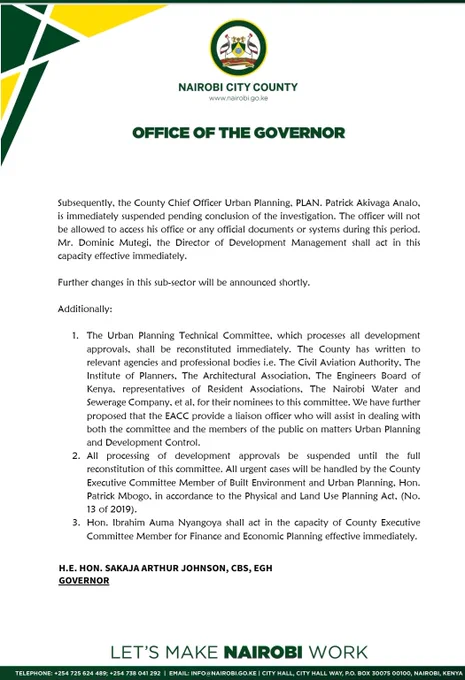 NAIROBI CITY COUNTY
www.nairobi.go.ke

OFFICE OF THE GOVERNOR

Subsequently, the County Chief Officer Urban Planning, PLAN. Patrick Akivaga Analo, is immediately suspended pending conclusion of the investigation. The officer will not be allowed to access his office or any official documents or systems during this period. Mr. Dominic Mutegi, the Director of Development Management shall act in this capacity effective immediately.

Further changes in this sub-sector will be announced shortly.

Additionally:

1. The Urban Planning Technical Committee, which processes all development approvals, shall be reconstituted immediately. The County has written to relevant agencies and professional bodies i.e. The Civil Aviation Authority, The Institute of Planners, The Architectural Association, The Engineers Board of Kenya, representatives of Resident Associations, The Nairobi Water and Sewerage Company, et al, for their nominees to this committee. We have further proposed that the EACC provide a liaison officer who will assist in dealing with both the committee and the members of the public on matters Urban Planning and Development Control.
2. All processing of development approvals be suspended until the full reconstitution of this committee. All urgent cases will be handled by the County Executive Committee Member of Built Environment and Urban Planning, Hon. Patrick Mbogo, in accordance to the Physical and Land Use Planning Act, (No. 13 of 2019).
3. Hon. Ibrahim Auma Nyangoya shall act in the capacity of County Executive Committee Member for Finance and Economic Planning effective immediately.

H.E. HON. SAKAJA ARTHUR JOHNSON, CBS, EGH
GOVERNOR

LET'S MAKE NAIROBI WORK

TELEPHONE: +254 725 624 489; +254 738 041 292 | EMAIL: INFO@NAIROBI.GO.KE | CITY HALL, CITY HALL WAY, P.O. BOX 30075 00100, NAIROBI, KENYA